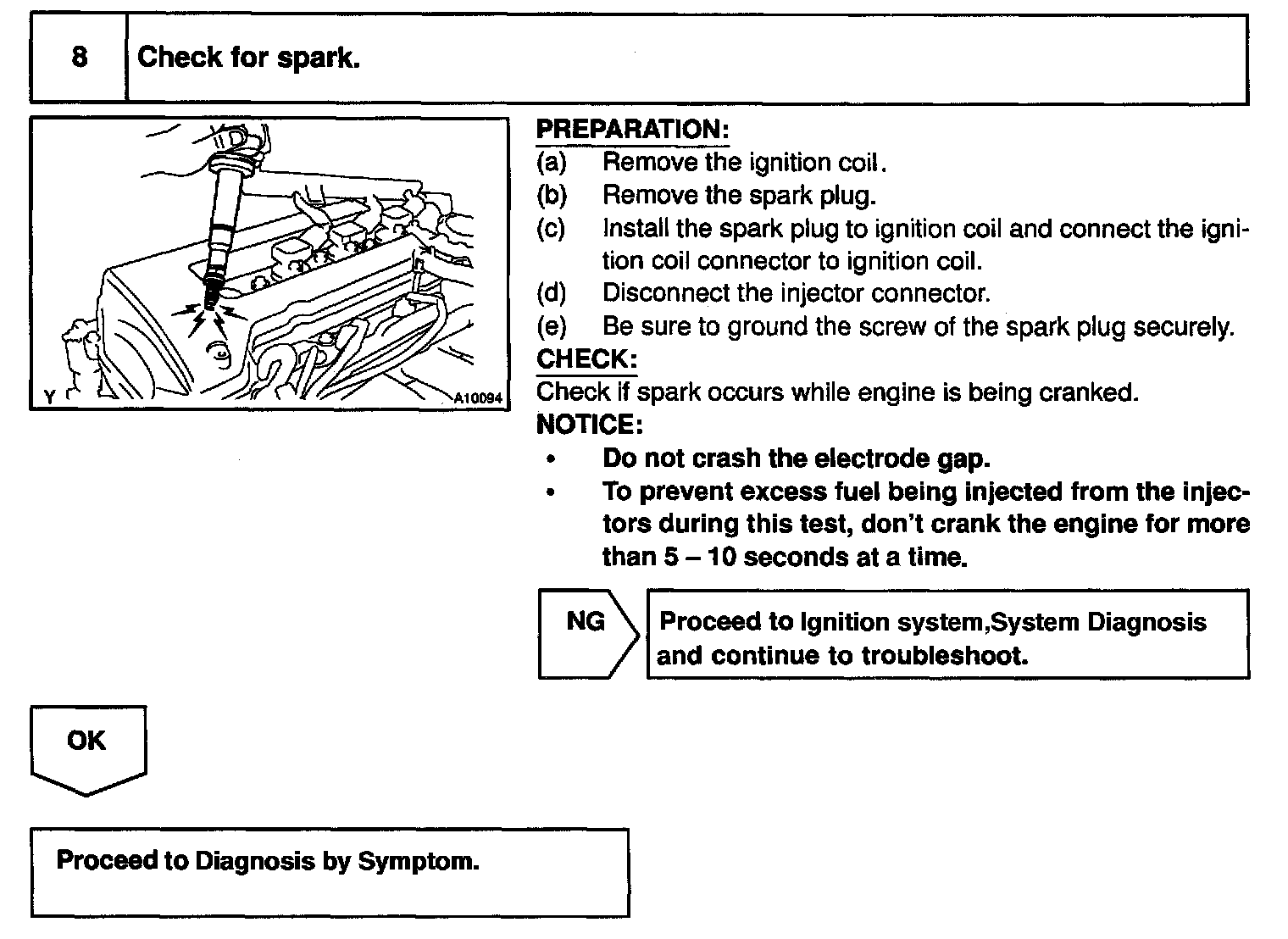 8 Check for spark.

Y A10094

PREPARATION:
(a) Remove the ignition coil.
(b) Remove the spark plug.
(c) Install the spark plug to ignition coil and connect the ignition coil connector to ignition coil.
(d) Disconnect the injector connector.
(e) Be sure to ground the screw of the spark plug securely.

CHECK:
Check if spark occurs while engine is being cranked.

NOTICE:
• Do not crash the electrode gap.
• To prevent excess fuel being injected from the injectors during this test, don't crank the engine for more than 5 – 10 seconds at a time.

NG

Proceed to Ignition system,System Diagnosis and continue to troubleshoot.

OK

Proceed to Diagnosis by Symptom.